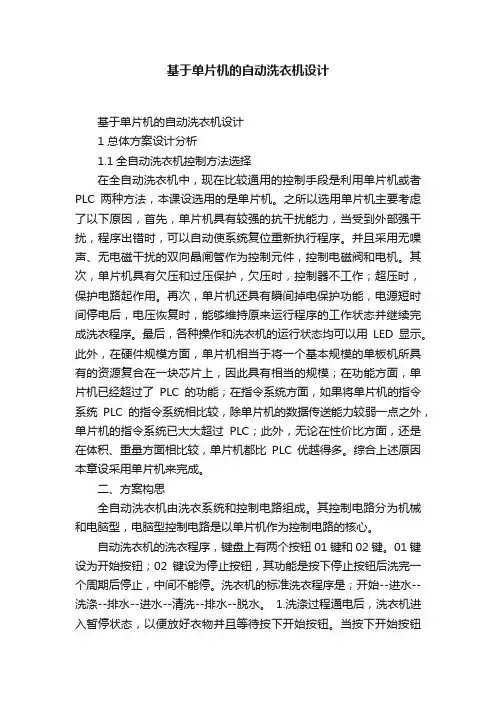 基于单片机的自动洗衣机设计

基于单片机的自动洗衣机设计

1 总体方案设计分析

1.1 全自动洗衣机控制方法选择

在全自动洗衣机中，现在比较通用的控制手段是利用单片机或者 PLC 两种方法，本课设选用的是单片机。之所以选用单片机主要考虑了以下原因，首先，单片机具有较强的抗干扰能力，当受到外部强干扰，程序出错时，可以自动使系统复位重新执行程序。并且采用无噪声、无电磁干扰的双向晶闸管作为控制元件，控制电磁阀和电机。其次，单片机具有欠压和过压保护，欠压时，控制器不工作；超压时，保护电路起作用。再次，单片机还具有瞬间掉电保护功能，电源短时间停电后，电压恢复时，能够维持原来运行程序的工作状态并继续完成洗衣程序。最后，各种操作和洗衣机的运行状态均可以用 LED 显示。此外，在硬件规模方面，单片机相当于将一个基本规模的单板机所具有的资源复合在一块芯片上，因此具有相当的规模；在功能方面，单片机已经超过了 PLC 的功能；在指令系统方面，如果将单片机的指令系统 PLC 的指令系统相比较，除单片机的数据传送能力较弱一点之外，单片机的指令系统已大大超过 PLC；此外，无论在性价比方面，还是在体积、重量方面相比较，单片机都比 PLC 优越得多。综合上述原因本章设采用单片机来完成。

二、方案构思

全自动洗衣机由洗衣系统和控制电路组成。其控制电路分为机械和电脑型，电脑型控制电路是以单片机作为控制电路的核心。

自动洗衣机的洗衣程序，键盘上有两个按钮 01 键和 02 键。01 键设为开始按钮；02 键设为停止按钮，其功能是按下停止按钮后洗完一个周期后停止，中间不能停。洗衣机的标准洗衣程序是；开始--进水--洗涤--排水--进水--清洗--排水--脱水。 1.洗涤过程通电后，洗衣机进入暂停状态，以便放好衣物并且等待按下开始按钮。当按下开始按钮